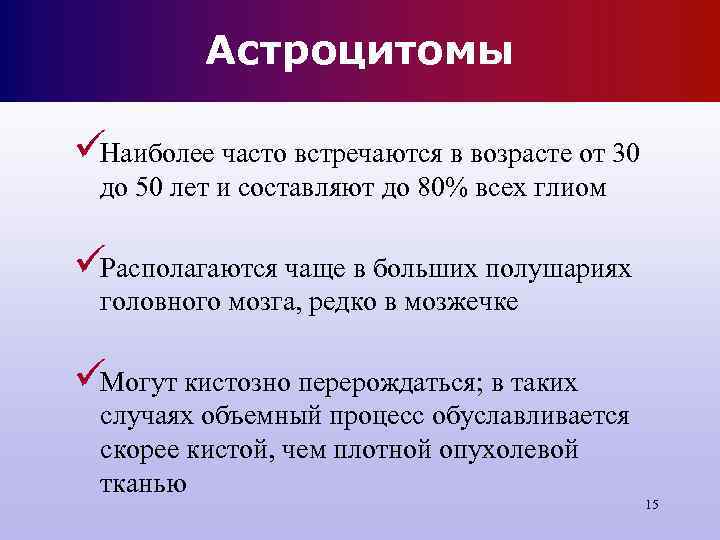 Астроцитомы

✓Наиболее часто встречаются в возрасте от 30 до 50 лет и составляют до 80% всех глиом

✓Располагаются чаще в больших полушариях головного мозга, редко в мозжечке

✓Могут кистозно перерождаться; в таких случаях объемный процесс обуславливается скорее кистой, чем плотной опухолевой тканью

15